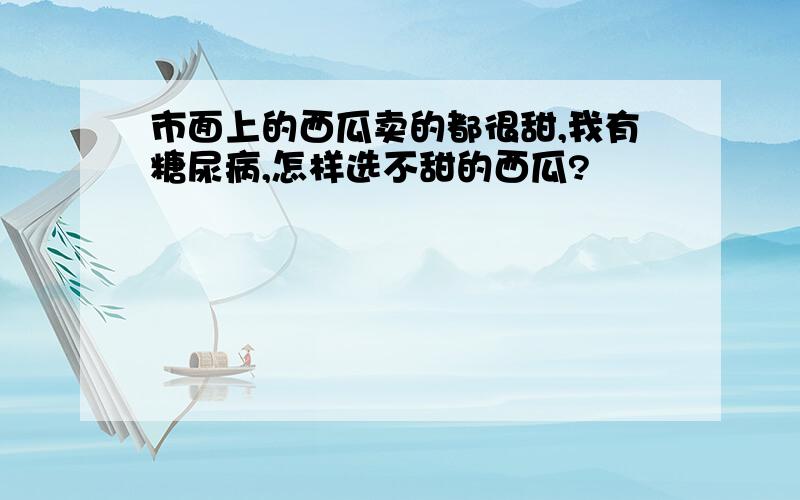 市面上的西瓜卖的都很甜,我有糖尿病,怎样选不甜的西瓜?